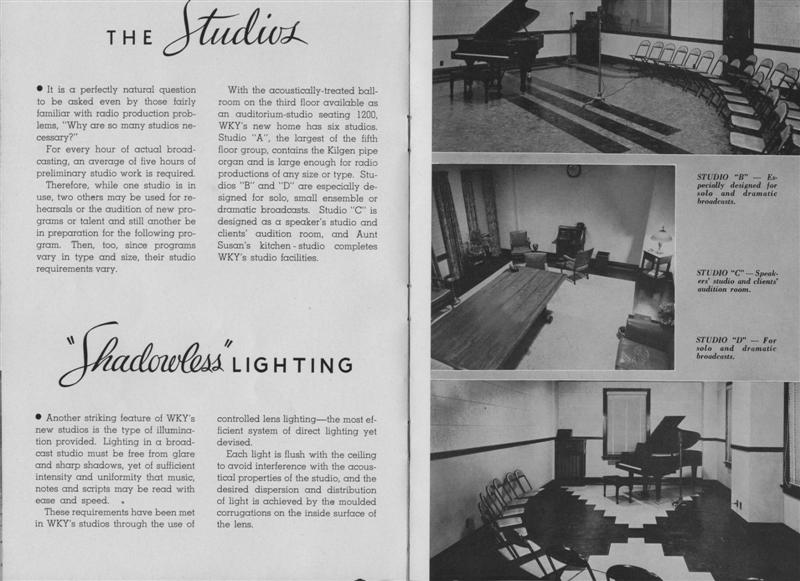 THE Studios

● It is a perfectly natural question to be asked even by those fairly familiar with radio production problems, "Why are so many studios necessary?"

For every hour of actual broadcasting, an average of five hours of preliminary studio work is required.

Therefore, while one studio is in use, two others may be used for rehearsals or the audition of new programs or talent and still another be in preparation for the following program. Then, too, since programs vary in type and size, their studio requirements vary.

With the acoustically-treated ballroom on the third floor available as an auditorium-studio seating 1200, WKY's new home has six studios. Studio "A", the largest of the fifth floor group, contains the Kilgen pipe organ and is large enough for radio productions of any size or type. Studios "B" and "D" are especially designed for solo, small ensemble or dramatic broadcasts. Studio "C" is designed as a speaker's studio and clients' audition room, and Aunt Susan's kitchen-studio completes WKY's studio facilities.

"Shadowless" LIGHTING

● Another striking feature of WKY's new studios is the type of illumination provided. Lighting in a broadcast studio must be free from glare and sharp shadows, yet of sufficient intensity and uniformity that music, notes and scripts may be read with ease and speed.

These requirements have been met in WKY's studios through the use of controlled lens lighting—the most efficient system of direct lighting yet devised.

Each light is flush with the ceiling to avoid interference with the acoustical properties of the studio, and the desired dispersion and distribution of light is achieved by the moulded corrugations on the inside surface of the lens.

STUDIO "B" — Especially designed for solo and dramatic broadcasts.

STUDIO "C" — Speakers' studio and clients' audition room.

STUDIO "D" — For solo and dramatic broadcasts.